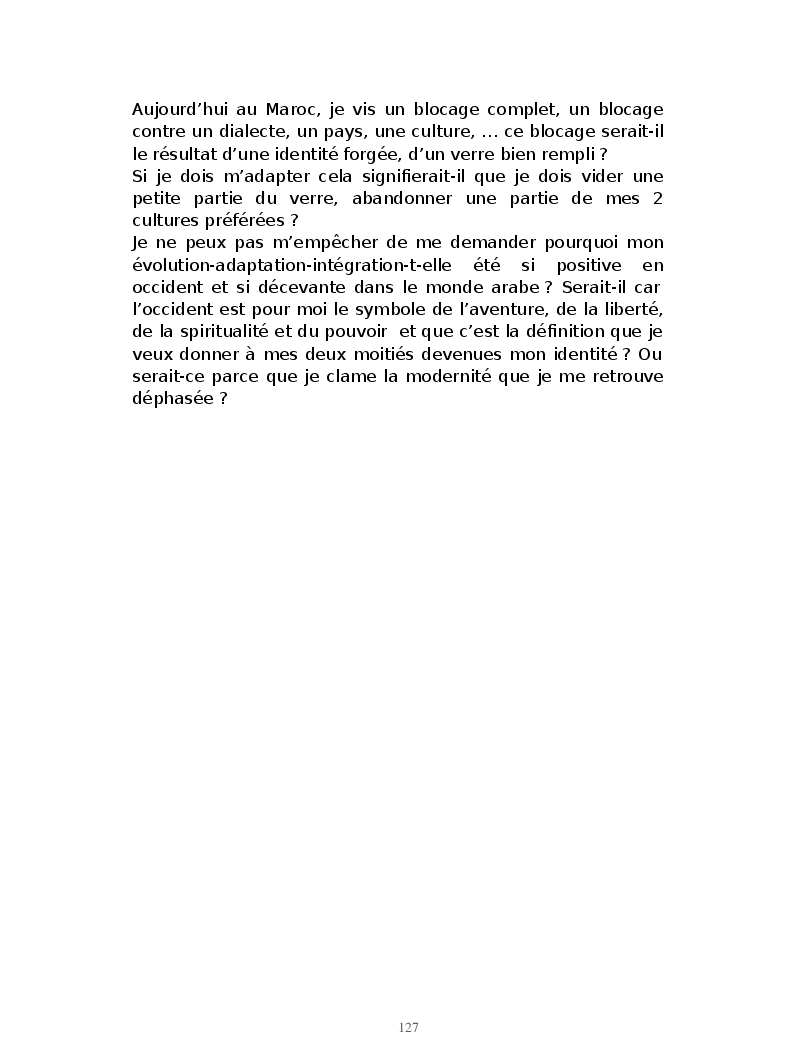 Aujourd'hui au Maroc, je vis un blocage complet, un blocage contre un dialecte, un pays, une culture, … ce blocage serait-il le résultat d'une identité forgée, d'un verre bien rempli ?
Si je dois m'adapter cela signifierait-il que je dois vider une petite partie du verre, abandonner une partie de mes 2 cultures préférées ?
Je ne peux pas m'empêcher de me demander pourquoi mon évolution-adaptation-intégration-t-elle été si positive en occident et si décevante dans le monde arabe ? Serait-il car l'occident est pour moi le symbole de l'aventure, de la liberté, de la spiritualité et du pouvoir et que c'est la définition que je veux donner à mes deux moitiés devenues mon identité ? Ou serait-ce parce que je clame la modernité que je me retrouve déphasée ?

127